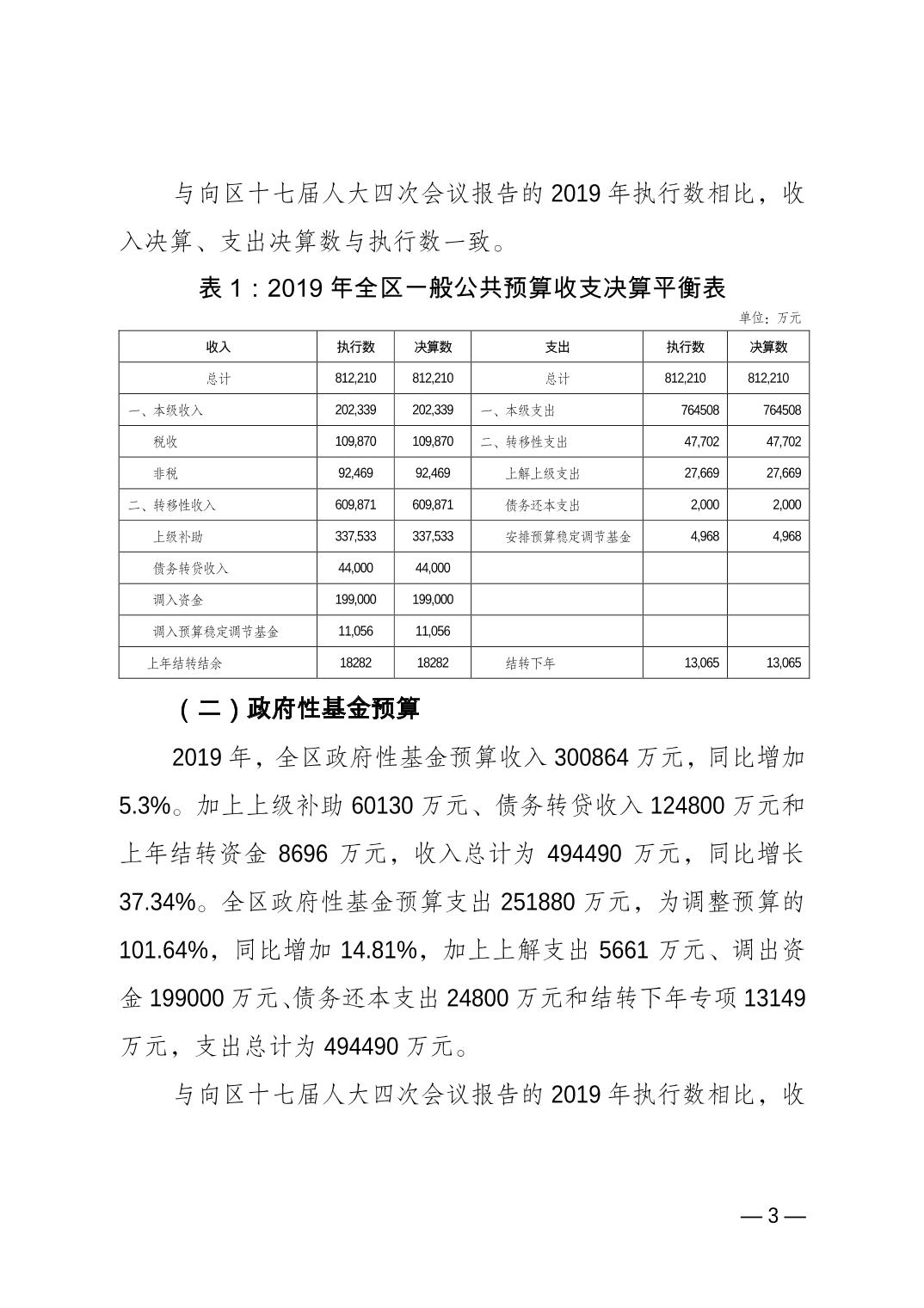 与向区十七届人大四次会议报告的 2019 年执行数相比，收入决算、支出决算数与执行数一致。

表 1：2019 年全区一般公共预算收支决算平衡表

单位：万元

| 收入 | 执行数 | 决算数 | 支出 | 执行数 | 决算数 |
|---|---|---|---|---|---|
| 总计 | 812,210 | 812,210 | 总计 | 812,210 | 812,210 |
| 一、本级收入 | 202,339 | 202,339 | 一、本级支出 | 764508 | 764508 |
| 税收 | 109,870 | 109,870 | 二、转移性支出 | 47,702 | 47,702 |
| 非税 | 92,469 | 92,469 | 上解上级支出 | 27,669 | 27,669 |
| 二、转移性收入 | 609,871 | 609,871 | 债务还本支出 | 2,000 | 2,000 |
| 上级补助 | 337,533 | 337,533 | 安排预算稳定调节基金 | 4,968 | 4,968 |
| 债务转贷收入 | 44,000 | 44,000 | | | |
| 调入资金 | 199,000 | 199,000 | | | |
| 调入预算稳定调节基金 | 11,056 | 11,056 | | | |
| 上年结转结余 | 18282 | 18282 | 结转下年 | 13,065 | 13,065 |

（二）政府性基金预算

2019 年，全区政府性基金预算收入 300864 万元，同比增加 5.3%。加上上级补助 60130 万元、债务转贷收入 124800 万元和上年结转资金 8696 万元，收入总计为 494490 万元，同比增长 37.34%。全区政府性基金预算支出 251880 万元，为调整预算的 101.64%，同比增加 14.81%，加上上解支出 5661 万元、调出资金 199000 万元、债务还本支出 24800 万元和结转下年专项 13149 万元，支出总计为 494490 万元。

与向区十七届人大四次会议报告的 2019 年执行数相比，收

— 3 —